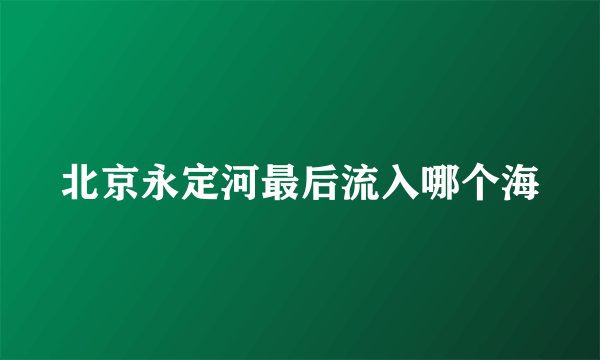 北京永定河最后流入哪个海